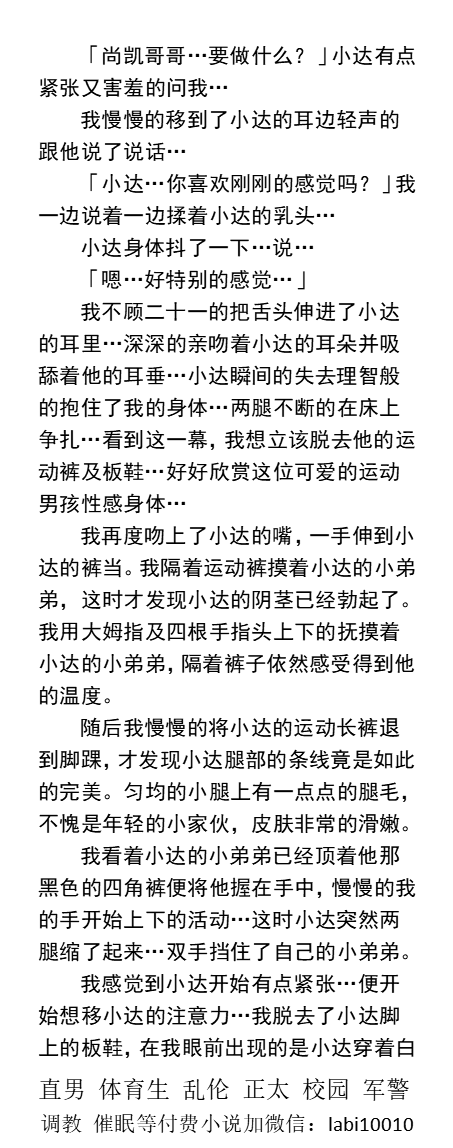 「尚凯哥哥…要做什么？」小达有点紧张又害羞的问我…

我慢慢的移到了小达的耳边轻声的跟他说了说话…

「小达…你喜欢刚刚的感觉吗？」我一边说着一边揉着小达的乳头…

小达身体抖了一下…说…

「嗯…好特别的感觉…」

我不顾二十一的把舌头伸进了小达的耳里…深深的亲吻着小达的耳朵并吸舔着他的耳垂…小达瞬间的失去理智般的抱住了我的身体…两腿不断的在床上争扎…看到这一幕，我想立该脱去他的运动裤及板鞋…好好欣赏这位可爱的运动男孩性感身体…

我再度吻上了小达的嘴，一手伸到小达的裤当。我隔着运动裤摸着小达的小弟弟，这时才发现小达的阴茎已经勃起了。我用大姆指及四根手指头上下的抚摸着小达的小弟弟，隔着裤子依然感受得到他的温度。

随后我慢慢的将小达的运动长裤退到脚踝，才发现小达腿部的条线竟是如此的完美。匀均的小腿上有一点点的腿毛，不愧是年轻的小家伙，皮肤非常的滑嫩。

我看着小达的小弟弟已经顶着他那黑色的四角裤便将他握在手中，慢慢的我的手开始上下的活动…这时小达突然两腿缩了起来…双手挡住了自己的小弟弟。

我感觉到小达开始有点紧张…便开始想移小达的注意力…我脱去了小达脚上的板鞋，在我眼前出现的是小达穿着白

直男 体育生 乱伦 正太 校园 军警
调教 催眠等付费小说加微信：labi10010